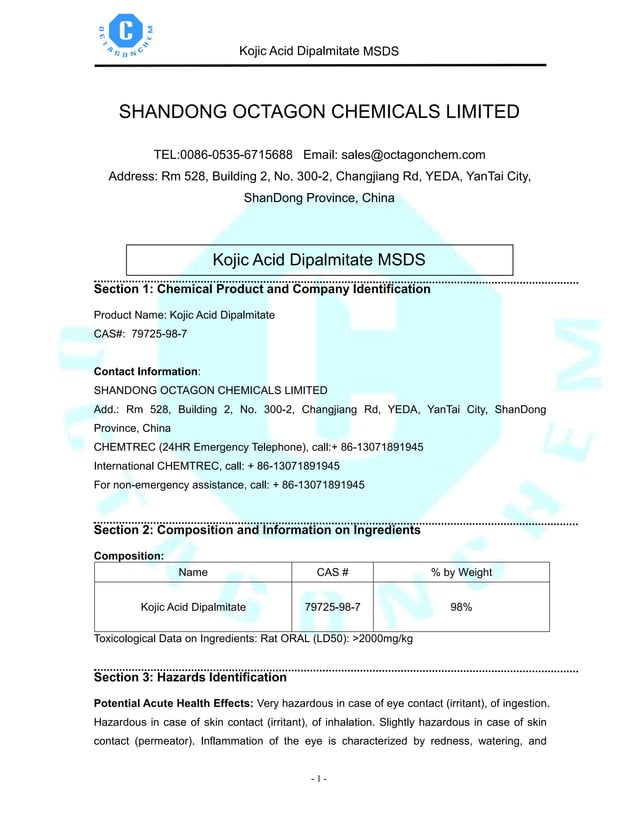 C
OCTAGONCHEM

Kojic Acid Dipalmitate MSDS

SHANDONG OCTAGON CHEMICALS LIMITED

TEL:0086-0535-6715688 Email: sales@octagonchem.com
Address: Rm 528, Building 2, No. 300-2, Changjiang Rd, YEDA, YanTai City, ShanDong Province, China

Kojic Acid Dipalmitate MSDS

Section 1: Chemical Product and Company Identification

Product Name: Kojic Acid Dipalmitate
CAS#: 79725-98-7

Contact Information:
SHANDONG OCTAGON CHEMICALS LIMITED
Add.: Rm 528, Building 2, No. 300-2, Changjiang Rd, YEDA, YanTai City, ShanDong Province, China
CHEMTREC (24HR Emergency Telephone), call:+ 86-13071891945
International CHEMTREC, call: + 86-13071891945
For non-emergency assistance, call: + 86-13071891945

Section 2: Composition and Information on Ingredients

Composition:

| Name | CAS # | % by Weight |
|---|---|---|
| Kojic Acid Dipalmitate | 79725-98-7 | 98% |

Toxicological Data on Ingredients: Rat ORAL (LD50): >2000mg/kg

Section 3: Hazards Identification

Potential Acute Health Effects: Very hazardous in case of eye contact (irritant), of ingestion. Hazardous in case of skin contact (irritant), of inhalation. Slightly hazardous in case of skin contact (permeator). Inflammation of the eye is characterized by redness, watering, and

- 1 -

OCTAGONCHEM